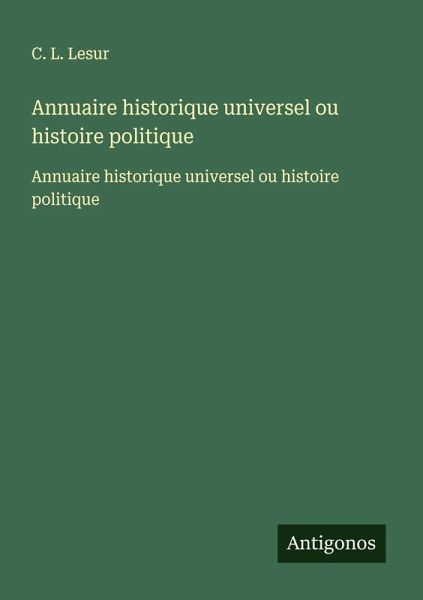 C. L. Lesur

Annuaire historique universel ou histoire politique

Annuaire historique universel ou histoire politique

Antigonos